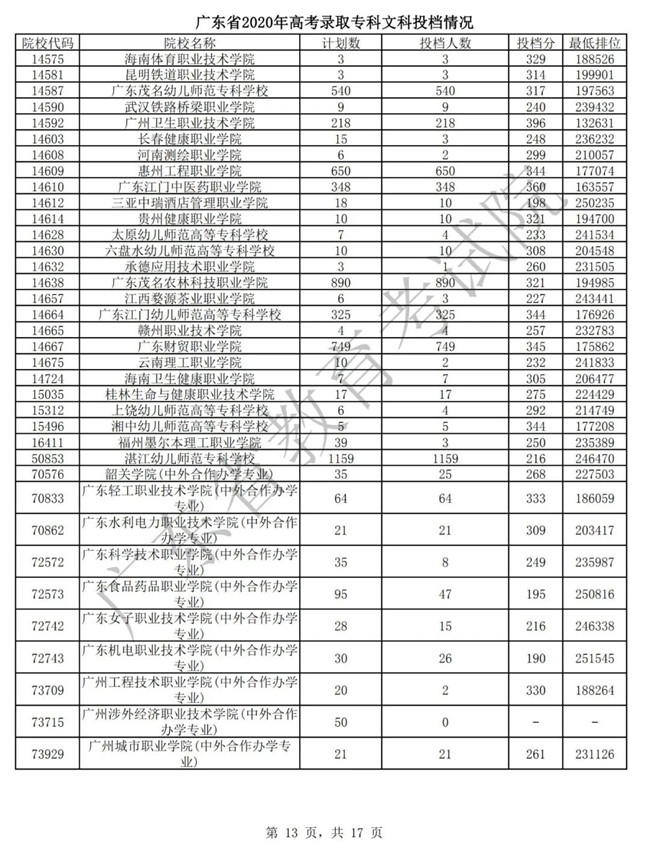 广东省2020年高考录取专科文科投档情况

| 院校代码 | 院校名称 | 计划数 | 投档人数 | 投档分 | 最低排位 |
|---|---|---|---|---|---|
| 14575 | 海南体育职业技术学院 | 3 | 3 | 329 | 188526 |
| 14581 | 昆明铁道职业技术学院 | 3 | 3 | 314 | 199901 |
| 14587 | 广东茂名幼儿师范专科学校 | 540 | 540 | 317 | 197563 |
| 14590 | 武汉铁路桥梁职业学院 | 9 | 9 | 240 | 239432 |
| 14592 | 广州卫生职业技术学院 | 218 | 218 | 396 | 132631 |
| 14603 | 长春健康职业学院 | 15 | 3 | 248 | 236232 |
| 14608 | 河南测绘职业学院 | 6 | 2 | 299 | 210057 |
| 14609 | 惠州工程职业学院 | 650 | 650 | 344 | 177074 |
| 14610 | 广东江门中医药职业学院 | 348 | 348 | 360 | 163557 |
| 14612 | 三亚中瑞酒店管理职业学院 | 18 | 10 | 198 | 250235 |
| 14614 | 贵州健康职业学院 | 10 | 10 | 321 | 194700 |
| 14628 | 太原幼儿师范高等专科学校 | 7 | 4 | 233 | 241534 |
| 14630 | 六盘水幼儿师范高等专科学校 | 10 | 10 | 308 | 204548 |
| 14632 | 承德应用技术职业学院 | 3 | 1 | 260 | 231505 |
| 14638 | 广东茂名农林科技职业学院 | 890 | 890 | 321 | 194985 |
| 14657 | 江西婺源茶业职业学院 | 6 | 3 | 227 | 243441 |
| 14664 | 广东江门幼儿师范高等专科学校 | 325 | 325 | 344 | 176926 |
| 14665 | 赣州职业技术学院 | 4 | 4 | 257 | 232783 |
| 14667 | 广东财贸职业学院 | 749 | 749 | 345 | 175862 |
| 14675 | 云南理工职业学院 | 10 | 2 | 232 | 241833 |
| 14724 | 海南卫生健康职业学院 | 7 | 7 | 305 | 206477 |
| 15035 | 桂林生命与健康职业技术学院 | 17 | 17 | 275 | 224429 |
| 15312 | 上饶幼儿师范高等专科学校 | 6 | 4 | 292 | 214749 |
| 15496 | 湘中幼儿师范高等专科学校 | 5 | 5 | 344 | 177208 |
| 16411 | 福州墨尔本理工职业学院 | 39 | 3 | 250 | 235389 |
| 50853 | 湛江幼儿师范专科学校 | 1159 | 1159 | 216 | 246470 |
| 70576 | 韶关学院(中外合作办学专业) | 35 | 25 | 268 | 227503 |
| 70833 | 广东轻工职业技术学院(中外合作办学专业) | 64 | 64 | 333 | 186059 |
| 70862 | 广东水利电力职业技术学院(中外合作办学专业) | 21 | 21 | 309 | 203417 |
| 72572 | 广东科学技术职业学院(中外合作办学专业) | 35 | 8 | 249 | 235987 |
| 72573 | 广东食品药品职业学院(中外合作办学专业) | 95 | 47 | 195 | 250816 |
| 72742 | 广东女子职业技术学院(中外合作办学专业) | 28 | 15 | 216 | 246338 |
| 72743 | 广东机电职业技术学院(中外合作办学专业) | 30 | 26 | 190 | 251545 |
| 73709 | 广州工程技术职业学院(中外合作办学专业) | 20 | 2 | 330 | 188264 |
| 73715 | 广州涉外经济职业技术学院(中外合作办学专业) | 50 | 0 | - | - |
| 73929 | 广州城市职业学院(中外合作办学专业) | 21 | 21 | 261 | 231126 |

广东省教育考试院

第 13 页，共 17 页